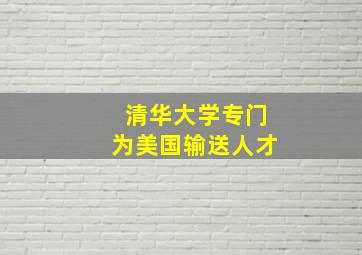 清华大学专门
为美国输送人才